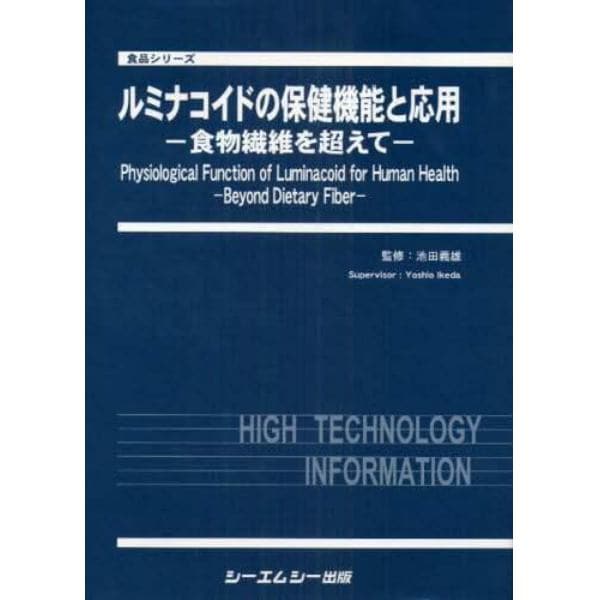 食品シリーズ

ルミナコイドの保健機能と応用
－食物繊維を超えて－

Physiological Function of Luminacoid for Human Health
-Beyond Dietary Fiber-

監修：池田義雄
Supervisor : Yoshio Ikeda

HIGH TECHNOLOGY INFORMATION

シーエムシー出版